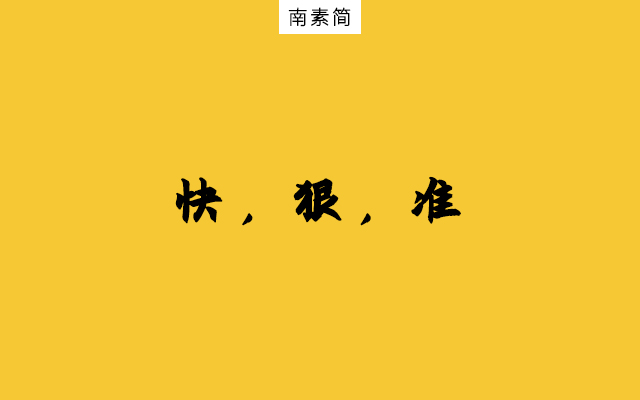 南素简

快，狠，准